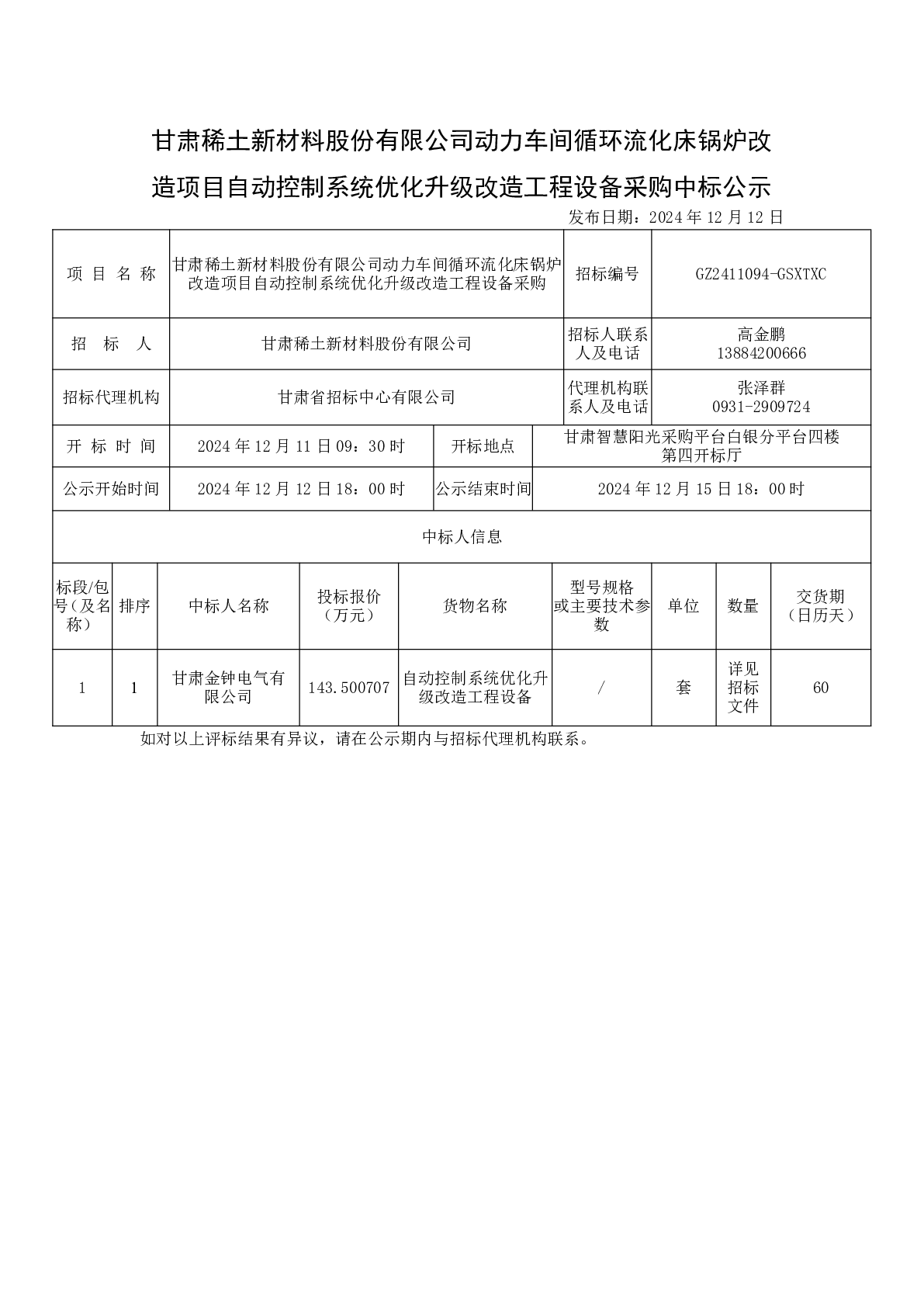 甘肃稀土新材料股份有限公司动力车间循环流化床锅炉改造项目自动控制系统优化升级改造工程设备采购中标公示

发布日期：2024 年 12 月 12 日

| 项目名称 | 甘肃稀土新材料股份有限公司动力车间循环流化床锅炉改造项目自动控制系统优化升级改造工程设备采购 | 招标编号 | GZ2411094-GSXTXC |
|---|---|---|---|
| 招标人 | 甘肃稀土新材料股份有限公司 | 招标人联系人及电话 | 高金鹏 13884200666 |
| 招标代理机构 | 甘肃省招标中心有限公司 | 代理机构联系人及电话 | 张泽群 0931-2909724 |
| 开标时间 | 2024 年 12 月 11 日 09：30 时 | 开标地点 | 甘肃智慧阳光采购平台白银分平台四楼第四开标厅 |
| 公示开始时间 | 2024 年 12 月 12 日 18：00 时 | 公示结束时间 | 2024 年 12 月 15 日 18：00 时 |

中标人信息

| 标段/包号（及名称） | 排序 | 中标人名称 | 投标报价（万元） | 货物名称 | 型号规格或主要技术参数 | 单位 | 数量 | 交货期（日历天） |
|---|---|---|---|---|---|---|---|---|
| 1 | 1 | 甘肃金钟电气有限公司 | 143.500707 | 自动控制系统优化升级改造工程设备 | / | 套 | 详见招标文件 | 60 |

如对以上评标结果有异议，请在公示期内与招标代理机构联系。